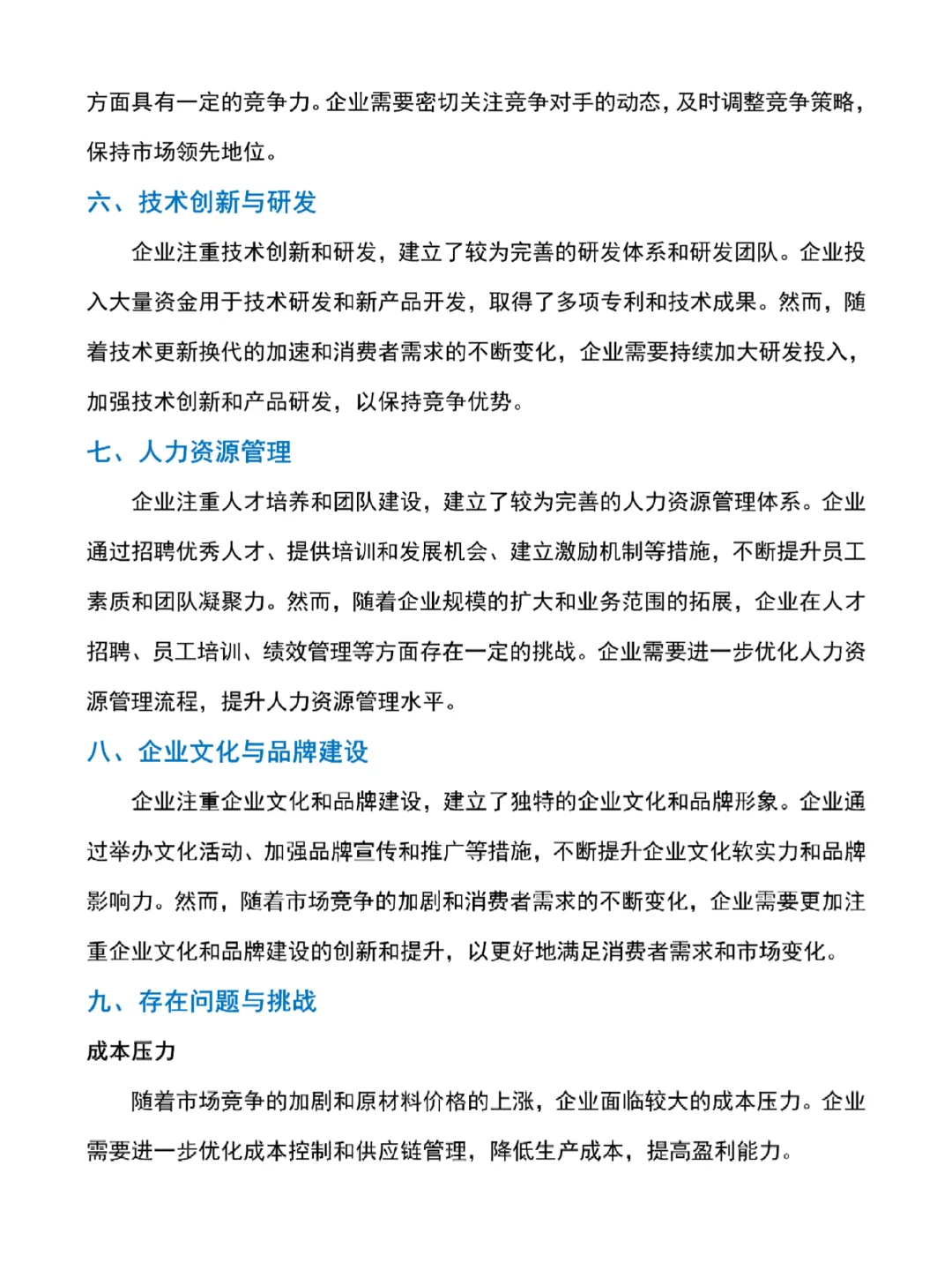 方面具有一定的竞争力。企业需要密切关注竞争对手的动态，及时调整竞争策略，保持市场领先地位。

六、技术创新与研发

企业注重技术创新和研发，建立了较为完善的研发体系和研发团队。企业投入大量资金用于技术研发和新产品开发，取得了多项专利和技术成果。然而，随着技术更新换代的加速和消费者需求的不断变化，企业需要持续加大研发投入，加强技术创新和产品研发，以保持竞争优势。

七、人力资源管理

企业注重人才培养和团队建设，建立了较为完善的人力资源管理体系。企业通过招聘优秀人才、提供培训和发展机会、建立激励机制等措施，不断提升员工素质和团队凝聚力。然而，随着企业规模的扩大和业务范围的拓展，企业在人才招聘、员工培训、绩效管理等方面存在一定的挑战。企业需要进一步优化人力资源管理流程，提升人力资源管理水平。

八、企业文化与品牌建设

企业注重企业文化和品牌建设，建立了独特的企业文化和品牌形象。企业通过举办文化活动、加强品牌宣传和推广等措施，不断提升企业文化软实力和品牌影响力。然而，随着市场竞争的加剧和消费者需求的不断变化，企业需要更加注重企业文化和品牌建设的创新和提升，以更好地满足消费者需求和市场变化。

九、存在问题与挑战

成本压力

随着市场竞争的加剧和原材料价格的上涨，企业面临较大的成本压力。企业需要进一步优化成本控制和供应链管理，降低生产成本，提高盈利能力。